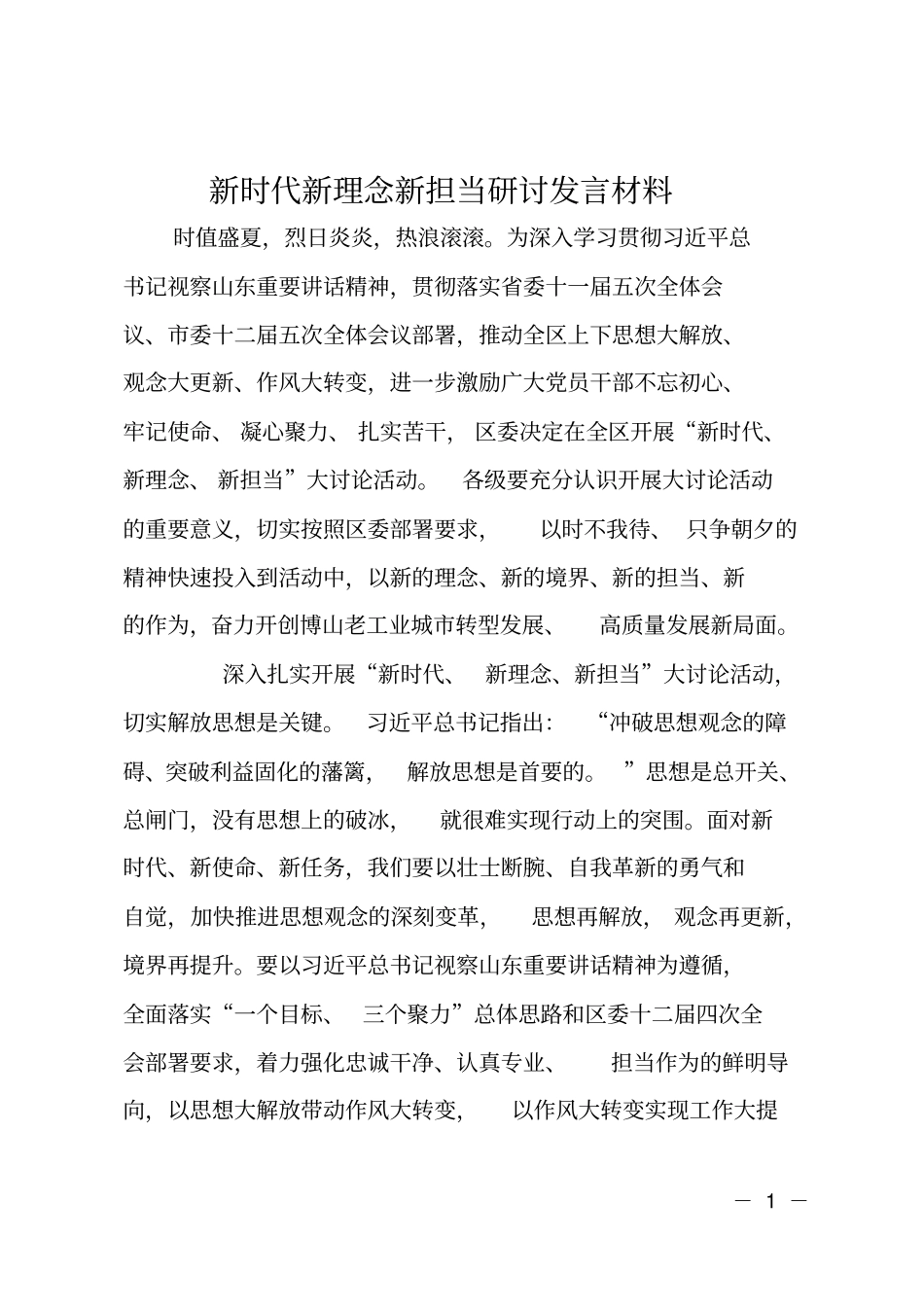 新时代新理念新担当研讨发言材料

时值盛夏，烈日炎炎，热浪滚滚。为深入学习贯彻习近平总书记视察山东重要讲话精神，贯彻落实省委十一届五次全体会议、市委十二届五次全体会议部署，推动全区上下思想大解放、观念大更新、作风大转变，进一步激励广大党员干部不忘初心、牢记使命、凝心聚力、扎实苦干，区委决定在全区开展“新时代、新理念、新担当”大讨论活动。各级要充分认识开展大讨论活动的重要意义，切实按照区委部署要求，以时不我待、只争朝夕的精神快速投入到活动中，以新的理念、新的境界、新的担当、新的作为，奋力开创博山老工业城市转型发展、高质量发展新局面。

深入扎实开展“新时代、新理念、新担当”大讨论活动，切实解放思想是关键。习近平总书记指出：“冲破思想观念的障碍、突破利益固化的藩篱，解放思想是首要的。”思想是总开关、总闸门，没有思想上的破冰，就很难实现行动上的突围。面对新时代、新使命、新任务，我们要以壮士断腕、自我革新的勇气和自觉，加快推进思想观念的深刻变革，思想再解放，观念再更新，境界再提升。要以习近平总书记视察山东重要讲话精神为遵循，全面落实“一个目标、三个聚力”总体思路和区委十二届四次全会部署要求，着力强化忠诚干净、认真专业、担当作为的鲜明导向，以思想大解放带动作风大转变，以作风大转变实现工作大提

— 1 —